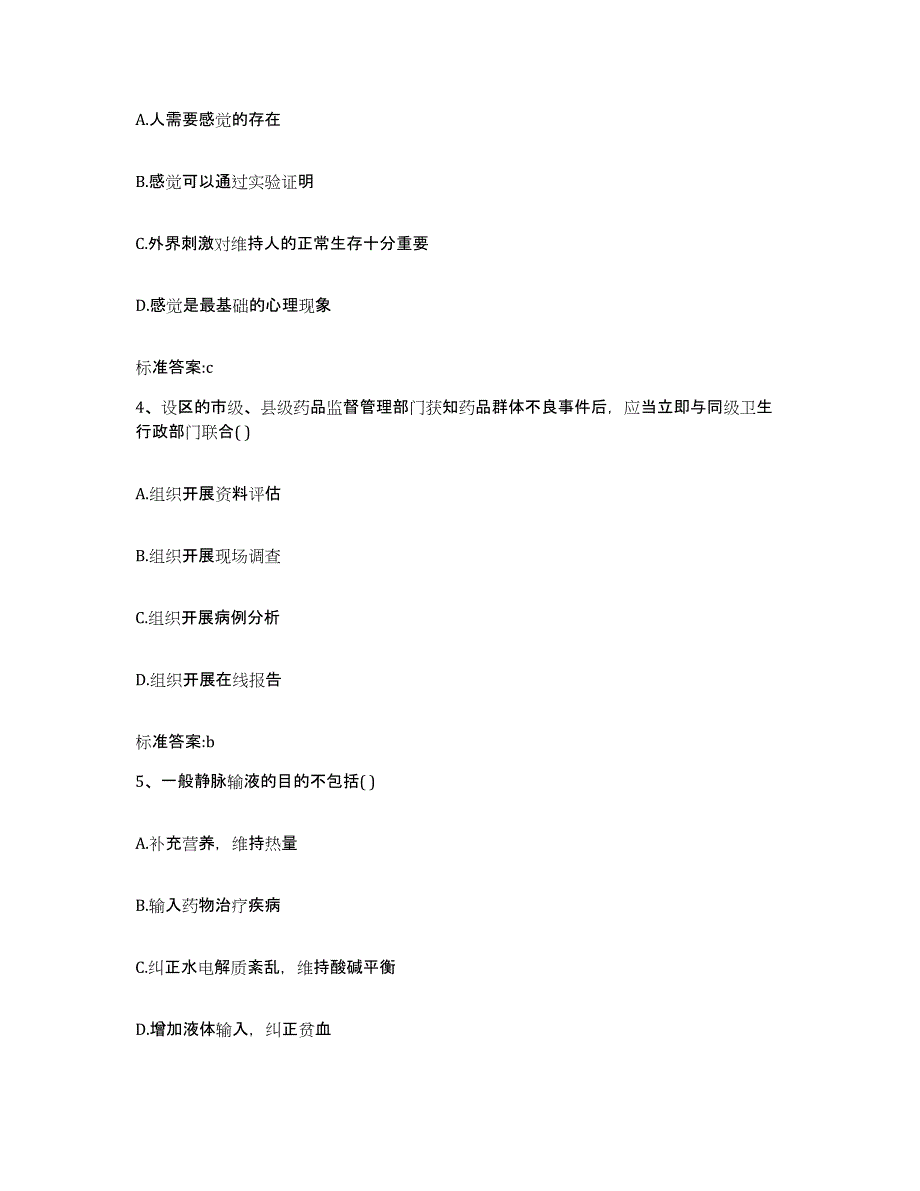 A.人需要感觉的存在

B.感觉可以通过实验证明

C.外界刺激对维持人的正常生存十分重要

D.感觉是最基础的心理现象

标准答案:c

4、设区的市级、县级药品监督管理部门获知药品群体不良事件后，应当立即与同级卫生行政部门联合( )

A.组织开展资料评估

B.组织开展现场调查

C.组织开展病例分析

D.组织开展在线报告

标准答案:b

5、一般静脉输液的目的不包括( )

A.补充营养，维持热量

B.输入药物治疗疾病

C.纠正水电解质紊乱，维持酸碱平衡

D.增加液体输入，纠正贫血